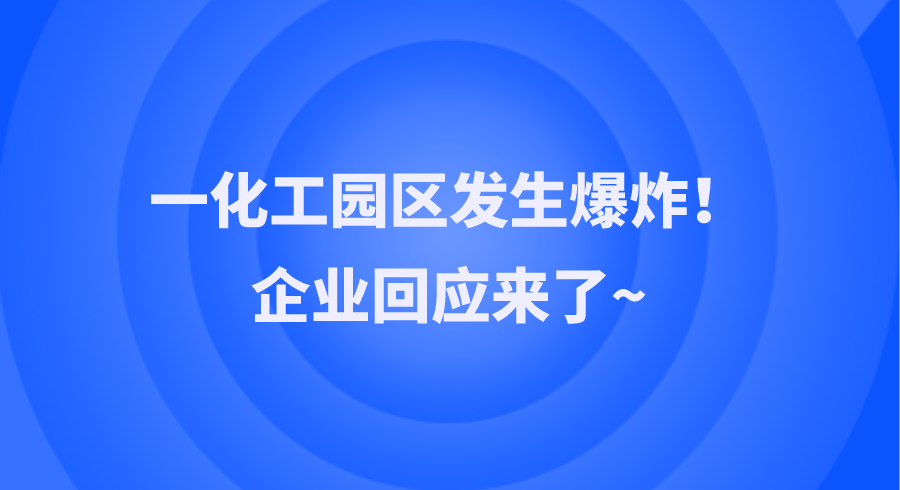 一化工园区发生爆炸！
企业回应来了~